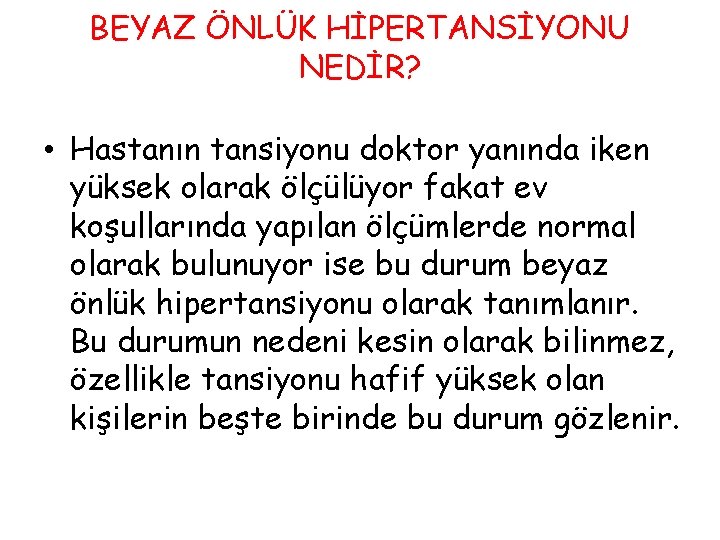 BEYAZ ÖNLÜK HİPERTANSİYONU NEDİR?

• Hastanın tansiyonu doktor yanında iken yüksek olarak ölçülüyor fakat ev koşullarında yapılan ölçümlerde normal olarak bulunuyor ise bu durum beyaz önlük hipertansiyonu olarak tanımlanır. Bu durumun nedeni kesin olarak bilinmez, özellikle tansiyonu hafif yüksek olan kişilerin beşte birinde bu durum gözlenir.